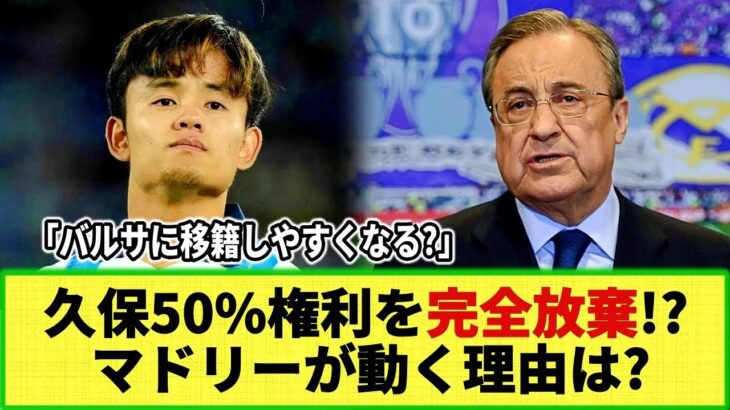 「バルサに移籍しやすくなる?」

久保50%権利を完全放棄!?
マドリーが動く理由は?